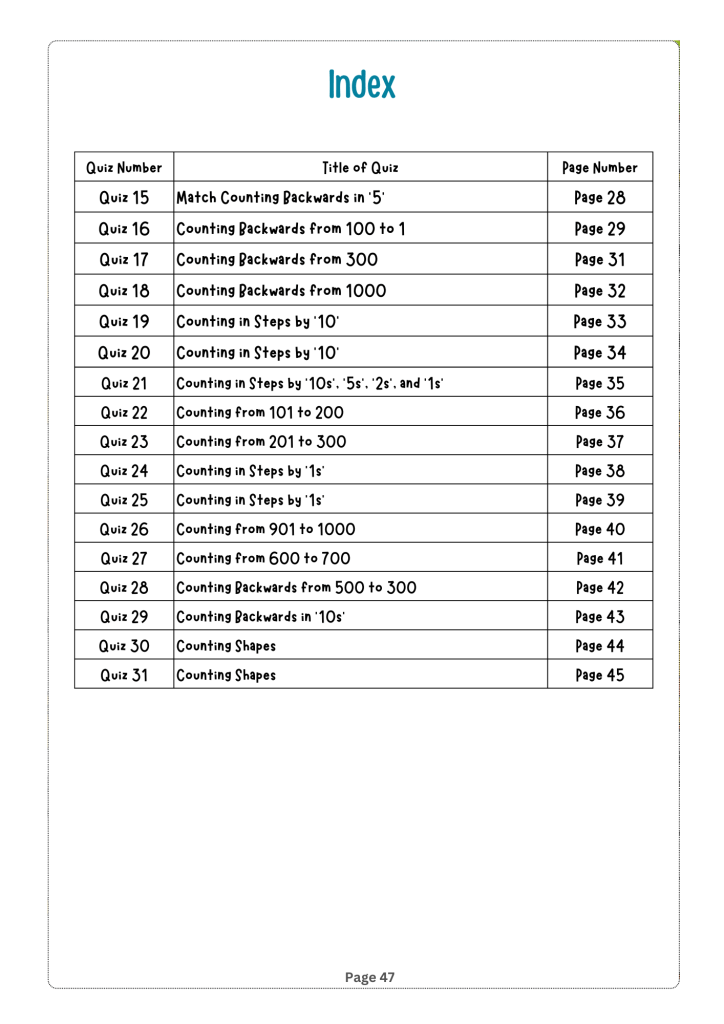 Index

| Quiz Number | Title of Quiz | Page Number |
|---|---|---|
| Quiz 15 | Match Counting Backwards in '5' | Page 28 |
| Quiz 16 | Counting Backwards from 100 to 1 | Page 29 |
| Quiz 17 | Counting Backwards from 300 | Page 31 |
| Quiz 18 | Counting Backwards from 1000 | Page 32 |
| Quiz 19 | Counting in Steps by '10' | Page 33 |
| Quiz 20 | Counting in Steps by '10' | Page 34 |
| Quiz 21 | Counting in Steps by '10s', '5s', '2s', and '1s' | Page 35 |
| Quiz 22 | Counting from 101 to 200 | Page 36 |
| Quiz 23 | Counting from 201 to 300 | Page 37 |
| Quiz 24 | Counting in Steps by '1s' | Page 38 |
| Quiz 25 | Counting in Steps by '1s' | Page 39 |
| Quiz 26 | Counting from 901 to 1000 | Page 40 |
| Quiz 27 | Counting from 600 to 700 | Page 41 |
| Quiz 28 | Counting Backwards from 500 to 300 | Page 42 |
| Quiz 29 | Counting Backwards in '10s' | Page 43 |
| Quiz 30 | Counting Shapes | Page 44 |
| Quiz 31 | Counting Shapes | Page 45 |

Page 47